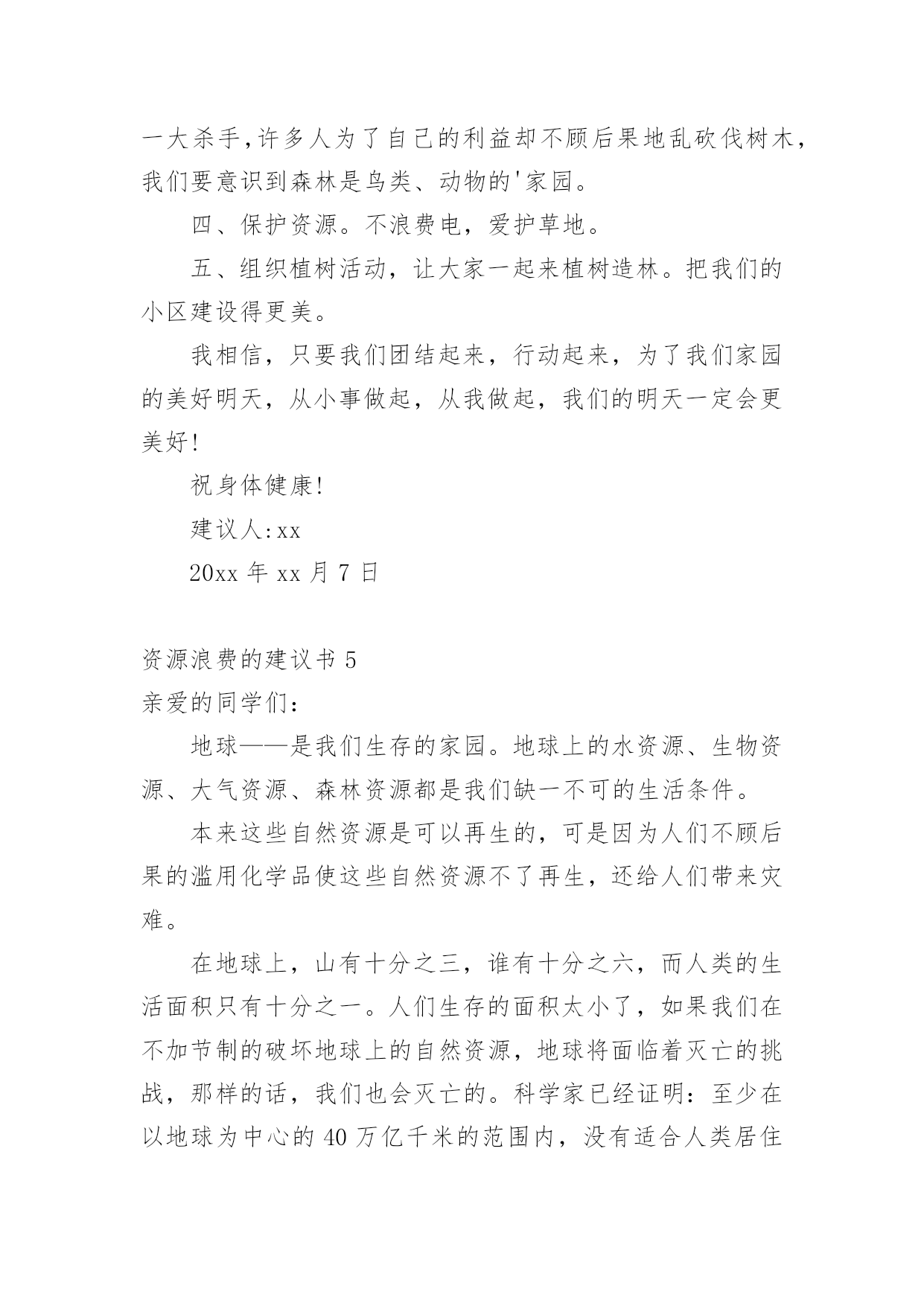 一大杀手,许多人为了自己的利益却不顾后果地乱砍伐树木，我们要意识到森林是鸟类、动物的'家园。

四、保护资源。不浪费电，爱护草地。

五、组织植树活动，让大家一起来植树造林。把我们的小区建设得更美。

我相信，只要我们团结起来，行动起来，为了我们家园的美好明天，从小事做起，从我做起，我们的明天一定会更美好!

祝身体健康!

建议人:xx

20xx 年 xx 月 7 日

资源浪费的建议书 5

亲爱的同学们：

地球——是我们生存的家园。地球上的水资源、生物资源、大气资源、森林资源都是我们缺一不可的生活条件。

本来这些自然资源是可以再生的，可是因为人们不顾后果的滥用化学品使这些自然资源不了再生，还给人们带来灾难。

在地球上，山有十分之三，谁有十分之六，而人类的生活面积只有十分之一。人们生存的面积太小了，如果我们在不加节制的破坏地球上的自然资源，地球将面临着灭亡的挑战，那样的话，我们也会灭亡的。科学家已经证明：至少在以地球为中心的 40 万亿千米的范围内，没有适合人类居住